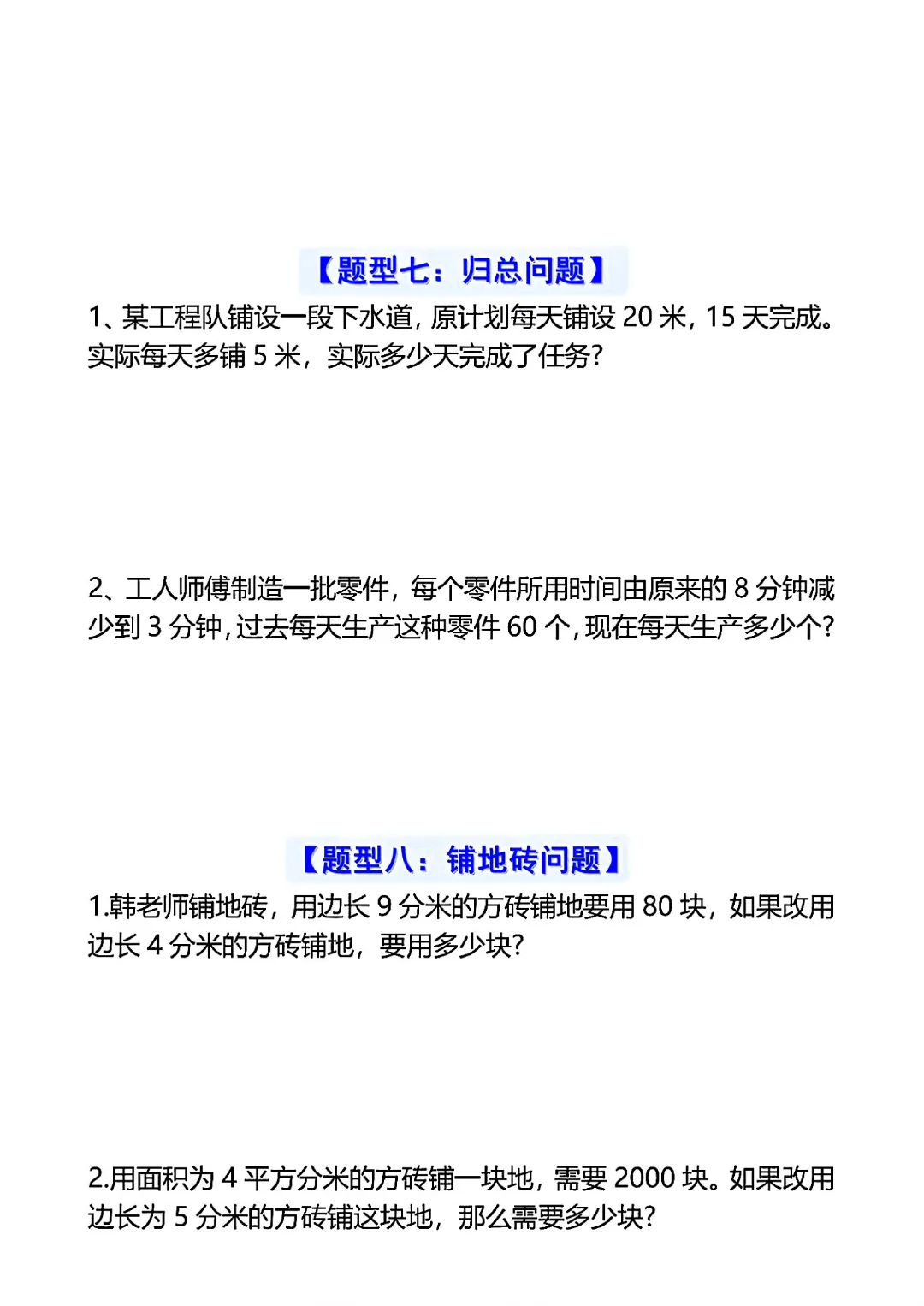 【题型七：归总问题】

1、某工程队铺设一段下水道，原计划每天铺设 20 米，15 天完成。实际每天多铺 5 米，实际多少天完成了任务？

2、工人师傅制造一批零件，每个零件所用时间由原来的 8 分钟减少到 3 分钟，过去每天生产这种零件 60 个，现在每天生产多少个？

【题型八：铺地砖问题】

1.韩老师铺地砖，用边长 9 分米的方砖铺地要用 80 块，如果改用边长 4 分米的方砖铺地，要用多少块？

2.用面积为 4 平方分米的方砖铺一块地，需要 2000 块。如果改用边长为 5 分米的方砖铺这块地，那么需要多少块？